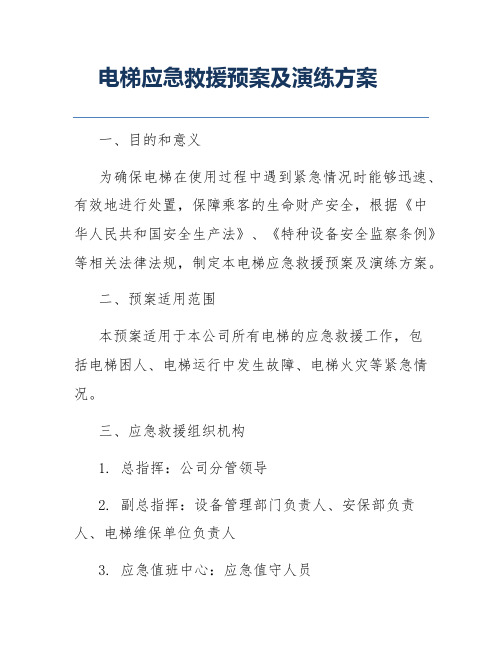 电梯应急救援预案及演练方案

一、目的和意义

为确保电梯在使用过程中遇到紧急情况时能够迅速、有效地进行处置，保障乘客的生命财产安全，根据《中华人民共和国安全生产法》、《特种设备安全监察条例》等相关法律法规，制定本电梯应急救援预案及演练方案。

二、预案适用范围

本预案适用于本公司所有电梯的应急救援工作，包括电梯困人、电梯运行中发生故障、电梯火灾等紧急情况。

三、应急救援组织机构

1. 总指挥：公司分管领导

2. 副总指挥：设备管理部门负责人、安保部负责人、电梯维保单位负责人

3. 应急值班中心：应急值守人员